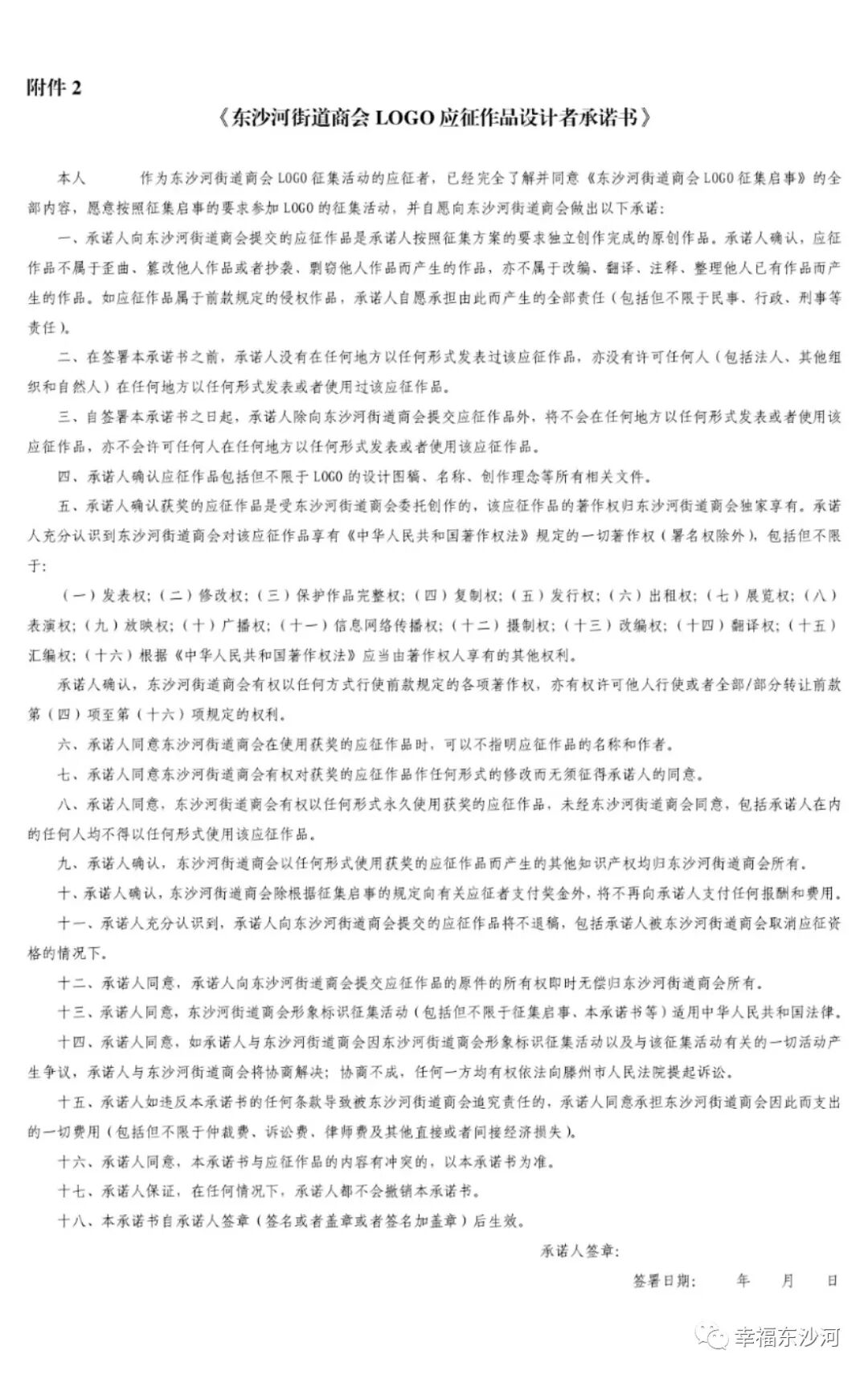 附件 2

《东沙河街道商会 LOGO 应征作品设计者承诺书》

本人　　　作为东沙河街道商会 LOGO 征集活动的应征者，已经完全了解并同意《东沙河街道商会 LOGO 征集启事》的全部内容，愿意按照征集启事的要求参加 LOGO 的征集活动，并自愿向东沙河街道商会做出以下承诺：

一、承诺人向东沙河街道商会提交的应征作品是承诺人按照征集方案的要求独立创作完成的原创作品。承诺人确认，应征作品不属于歪曲、篡改他人作品或者抄袭、剽窃他人作品而产生的作品，亦不属于改编、翻译、注释、整理他人已有作品而产生的作品。如应征作品属于前款规定的侵权作品，承诺人自愿承担由此而产生的全部责任（包括但不限于民事、行政、刑事等责任）。

二、在签署本承诺书之前，承诺人没有在任何地方以任何形式发表过该应征作品，亦没有许可任何人（包括法人、其他组织和自然人）在任何地方以任何形式发表或者使用过该应征作品。

三、自签署本承诺书之日起，承诺人除向东沙河街道商会提交应征作品外，将不会在任何地方以任何形式发表或者使用该应征作品，亦不会许可任何人在任何地方以任何形式发表或者使用该应征作品。

四、承诺人确认应征作品包括但不限于 LOGO 的设计图稿、名称、创作理念等所有相关文件。

五、承诺人确认获奖的应征作品是受东沙河街道商会委托创作的，该应征作品的著作权归东沙河街道商会独家享有。承诺人充分认识到东沙河街道商会对该应征作品享有《中华人民共和国著作权法》规定的一切著作权（署名权除外），包括但不限于：

（一）发表权；（二）修改权；（三）保护作品完整权；（四）复制权；（五）发行权；（六）出租权；（七）展览权；（八）表演权；（九）放映权；（十）广播权；（十一）信息网络传播权；（十二）摄制权；（十三）改编权；（十四）翻译权；（十五）汇编权；（十六）根据《中华人民共和国著作权法》应当由著作权人享有的其他权利。

承诺人确认，东沙河街道商会有权以任何方式行使前款规定的各项著作权，亦有权许可他人行使或者全部/部分转让前款第（四）项至第（十六）项规定的权利。

六、承诺人同意东沙河街道商会在使用获奖的应征作品时，可以不指明应征作品的名称和作者。

七、承诺人同意东沙河街道商会有权对获奖的应征作品作任何形式的修改而无须征得承诺人的同意。

八、承诺人同意，东沙河街道商会有权以任何形式永久使用获奖的应征作品，未经东沙河街道商会同意，包括承诺人在内的任何人均不得以任何形式使用该应征作品。

九、承诺人确认，东沙河街道商会以任何形式使用获奖的应征作品而产生的其他知识产权均归东沙河街道商会所有。

十、承诺人确认，东沙河街道商会除根据征集启事的规定向有关应征者支付奖金外，将不再向承诺人支付任何报酬和费用。

十一、承诺人充分认识到，承诺人向东沙河街道商会提交的应征作品将不退稿，包括承诺人被东沙河街道商会取消应征资格的情况下。

十二、承诺人同意，承诺人向东沙河街道商会提交应征作品的原件的所有权即时无偿归东沙河街道商会所有。

十三、承诺人同意，东沙河街道商会形象标识征集活动（包括但不限于征集启事、本承诺书等）适用中华人民共和国法律。

十四、承诺人同意，如承诺人与东沙河街道商会因东沙河街道商会形象标识征集活动以及与该征集活动有关的一切活动产生争议，承诺人与东沙河街道商会将协商解决；协商不成，任何一方均有权依法向滕州市人民法院提起诉讼。

十五、承诺人如违反本承诺书的任何条款导致被东沙河街道商会追究责任的，承诺人同意承担东沙河街道商会因此而支出的一切费用（包括但不限于仲裁费、诉讼费、律师费及其他直接或者间接经济损失）。

十六、承诺人同意，本承诺书与应征作品的内容有冲突的，以本承诺书为准。

十七、承诺人保证，在任何情况下，承诺人都不会撤销本承诺书。

十八、本承诺书自承诺人签章（签名或者盖章或者签名加盖章）后生效。

承诺人签章：

签署日期：　　年　　月　　日

幸福东沙河